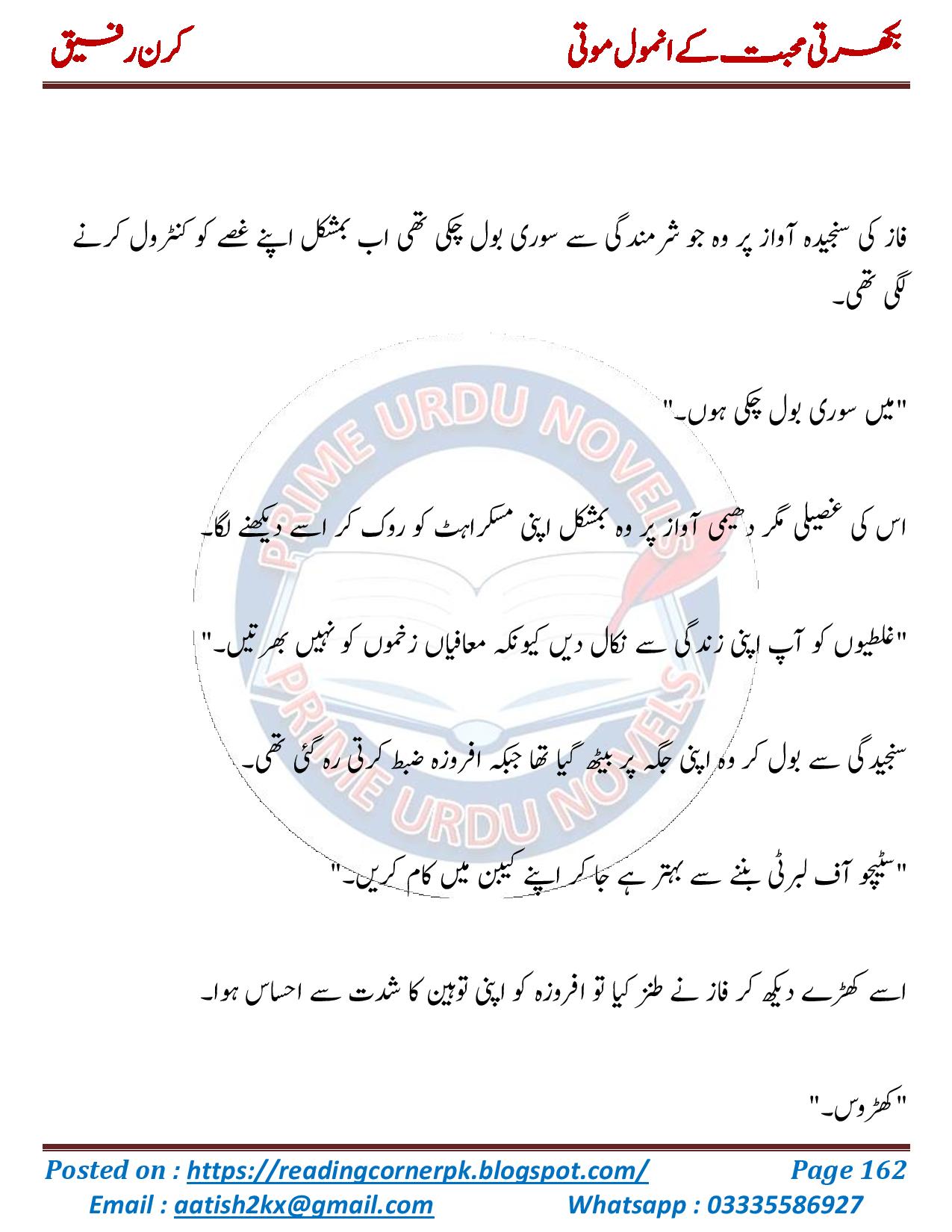 بکھرتی محبت کے انمول موتی

کرن رفیق

فاز کی سنجیدہ آواز پر وہ جو شرمندگی سے سوری بول چکی تھی اب بمشکل اپنے غصے کو کنٹرول کرنے لگی تھی۔

"میں سوری بول چکی ہوں۔"

اس کی غصیلی مگر دھیمی آواز پر وہ بمشکل اپنی مسکراہٹ کو روک کر اسے دیکھنے لگا۔

"غلطیوں کو آپ اپنی زندگی سے نکال دیں کیونکہ معافیاں زخموں کو نہیں بھرتیں۔"

سنجیدگی سے بول کر وہ اپنی جگہ پر بیٹھ گیا تھا جبکہ افروزہ ضبط کرتی رہ گئی تھی۔

"سٹیچو آف لبرٹی بننے سے بہتر ہے جا کر اپنے کیبن میں کام کریں۔"

اسے کھڑے دیکھ کر فاز نے طنز کیا تو افروزہ کو اپنی توہین کا شدت سے احساس ہوا۔

"کھڑوس۔"

PRIME URDU NOVELS

PRIME URDU NOVELS

Posted on : https://readingcornerpk.blogspot.com/ Page 162

Email : aatish2kx@gmail.com Whatsapp : 03335586927